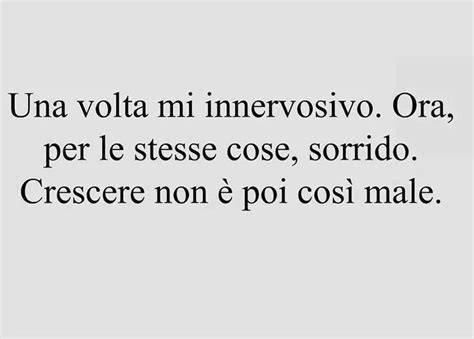 Una volta mi innervosivo. Ora, per le stesse cose, sorrido. Crescere non è poi così male.